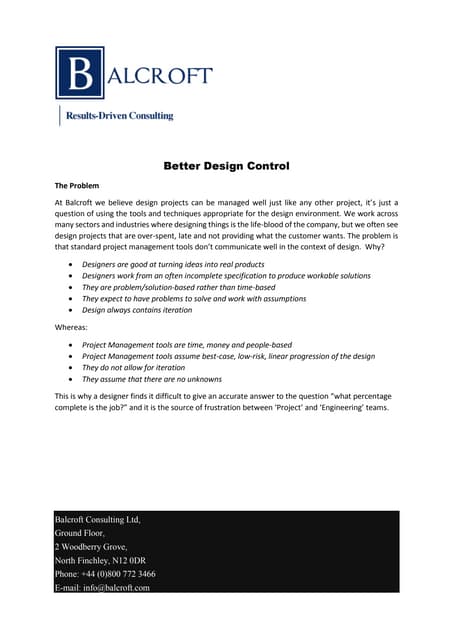 BALCROFT

Results-Driven Consulting

Better Design Control

The Problem

At Balcroft we believe design projects can be managed well just like any other project, it's just a question of using the tools and techniques appropriate for the design environment. We work across many sectors and industries where designing things is the life-blood of the company, but we often see design projects that are over-spent, late and not providing what the customer wants. The problem is that standard project management tools don't communicate well in the context of design. Why?

- Designers are good at turning ideas into real products
- Designers work from an often incomplete specification to produce workable solutions
- They are problem/solution-based rather than time-based
- They expect to have problems to solve and work with assumptions
- Design always contains iteration

Whereas:

- Project Management tools are time, money and people-based
- Project Management tools assume best-case, low-risk, linear progression of the design
- They do not allow for iteration
- They assume that there are no unknowns

This is why a designer finds it difficult to give an accurate answer to the question "what percentage complete is the job?" and it is the source of frustration between 'Project' and 'Engineering' teams.

Balcroft Consulting Ltd,
Ground Floor,
2 Woodberry Grove,
North Finchley, N12 0DR
Phone: +44 (0)800 772 3466
E-mail: info@balcroft.com